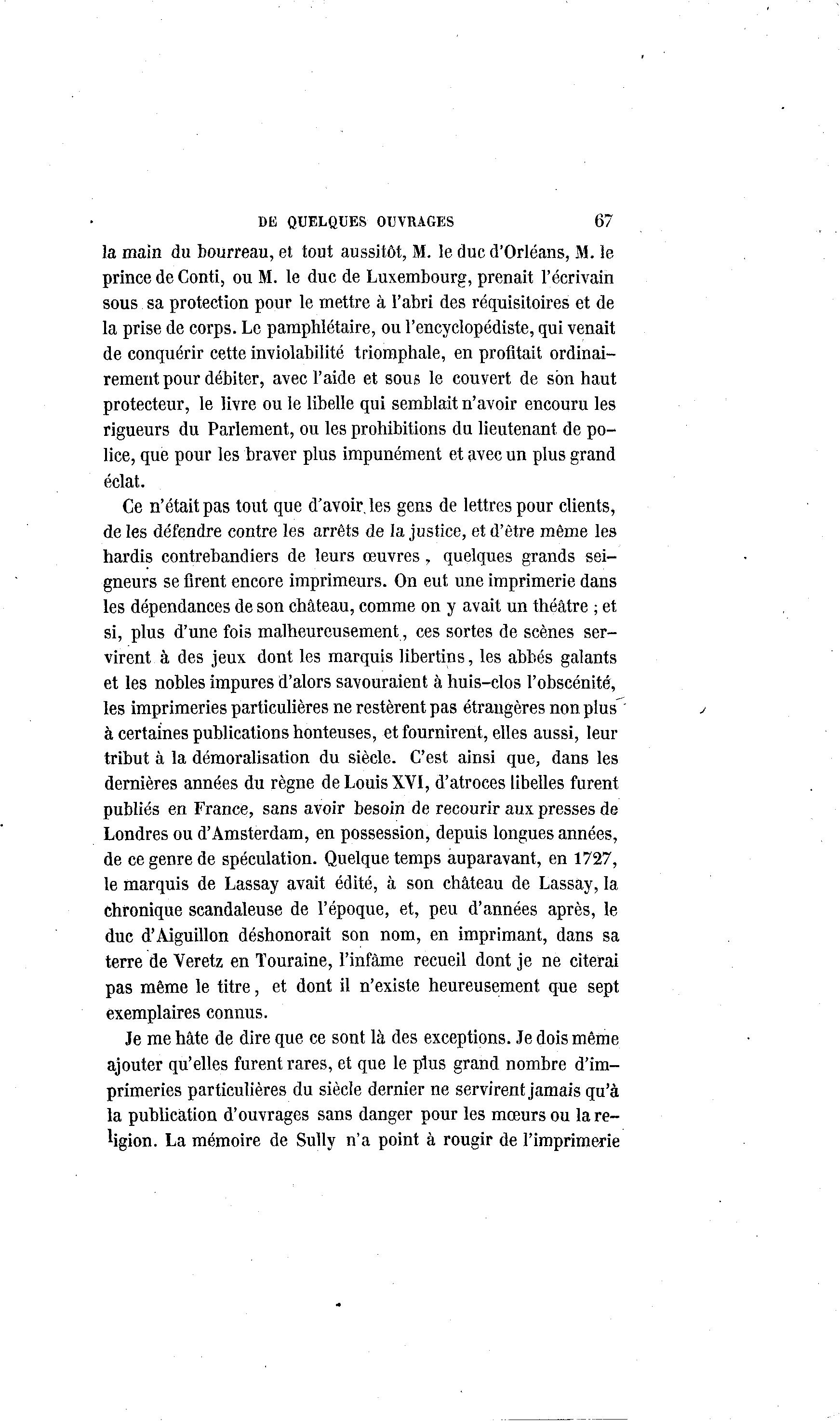 DE QUELQUES OUVRAGES 67

la main du bourreau, et tout aussitôt, M. le duc d'Orléans, M. le prince de Conti, ou M. le duc de Luxembourg, prenait l'écrivain sous sa protection pour le mettre à l'abri des réquisitoires et de la prise de corps. Le pamphlétaire, ou l'encyclopédiste, qui venait de conquérir cette inviolabilité triomphale, en profitait ordinairement pour débiter, avec l'aide et sous le couvert de son haut protecteur, le livre ou le libelle qui semblait n'avoir encouru les rigueurs du Parlement, ou les prohibitions du lieutenant de police, que pour les braver plus impunément et avec un plus grand éclat.

Ce n'était pas tout que d'avoir les gens de lettres pour clients, de les défendre contre les arrêts de la justice, et d'être même les hardis contrebandiers de leurs œuvres, quelques grands seigneurs se firent encore imprimeurs. On eut une imprimerie dans les dépendances de son château, comme on y avait un théâtre ; et si, plus d'une fois malheureusement, ces sortes de scènes servirent à des jeux dont les marquis libertins, les abbés galants et les nobles impures d'alors savouraient à huis-clos l'obscénité, les imprimeries particulières ne restèrent pas étrangères non plus à certaines publications honteuses, et fournirent, elles aussi, leur tribut à la démoralisation du siècle. C'est ainsi que, dans les dernières années du règne de Louis XVI, d'atroces libelles furent publiés en France, sans avoir besoin de recourir aux presses de Londres ou d'Amsterdam, en possession, depuis longues années, de ce genre de spéculation. Quelque temps auparavant, en 1727, le marquis de Lassay avait édité, à son château de Lassay, la chronique scandaleuse de l'époque, et, peu d'années après, le duc d'Aiguillon déshonorait son nom, en imprimant, dans sa terre de Veretz en Touraine, l'infâme recueil dont je ne citerai pas même le titre, et dont il n'existe heureusement que sept exemplaires connus.

Je me hâte de dire que ce sont là des exceptions. Je dois même ajouter qu'elles furent rares, et que le plus grand nombre d'imprimeries particulières du siècle dernier ne servirent jamais qu'à la publication d'ouvrages sans danger pour les mœurs ou la religion. La mémoire de Sully n'a point à rougir de l'imprimerie